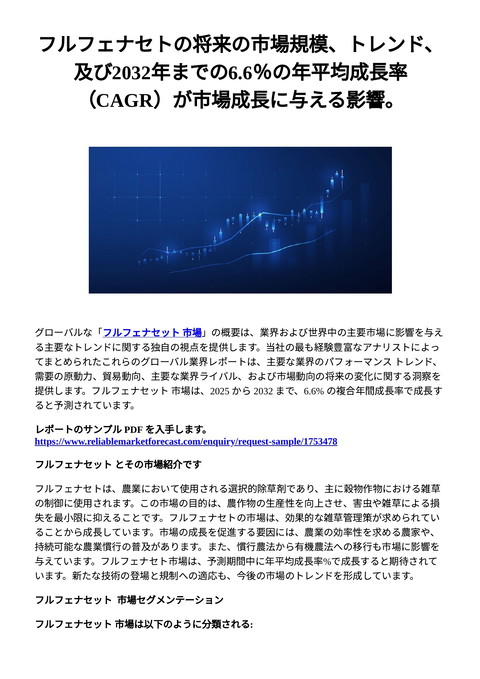 フルフェナセトの将来の市場規模、トレンド、及び2032年までの6.6%の年平均成長率（CAGR）が市場成長に与える影響。

グローバルな「フルフェナセット 市場」の概要は、業界および世界中の主要市場に影響を与える主要なトレンドに関する独自の視点を提供します。当社の最も経験豊富なアナリストによってまとめられたこれらのグローバル業界レポートは、主要な業界のパフォーマンス トレンド、需要の原動力、貿易動向、主要な業界ライバル、および市場動向の将来の変化に関する洞察を提供します。フルフェナセット 市場は、2025 から 2032 まで、6.6% の複合年間成長率で成長すると予測されています。

レポートのサンプル PDF を入手します。
https://www.reliablemarketforecast.com/enquiry/request-sample/1753478

フルフェナセット とその市場紹介です

フルフェナセトは、農業において使用される選択的除草剤であり、主に穀物作物における雑草の制御に使用されます。この市場の目的は、農作物の生産性を向上させ、害虫や雑草による損失を最小限に抑えることです。フルフェナセトの市場は、効果的な雑草管理策が求められていることから成長しています。市場の成長を促進する要因には、農業の効率性を求める農家や、持続可能な農業慣行の普及があります。また、慣行農法から有機農法への移行も市場に影響を与えています。フルフェナセット市場は、予測期間中に年平均成長率%で成長すると期待されています。新たな技術の登場と規制への適応も、今後の市場のトレンドを形成しています。

フルフェナセット 市場セグメンテーション

フルフェナセット 市場は以下のように分類される: